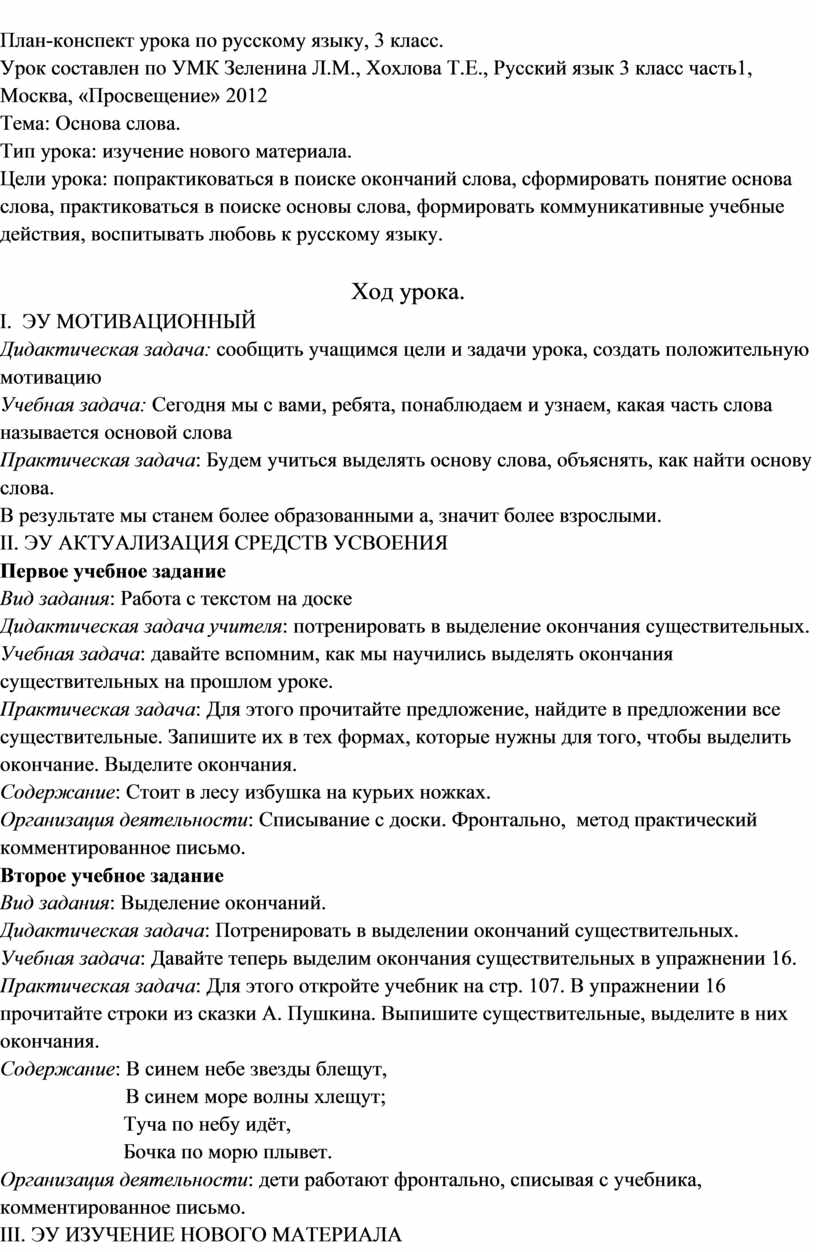 План-конспект урока по русскому языку, 3 класс.
Урок составлен по УМК Зеленина Л.М., Хохлова Т.Е., Русский язык 3 класс часть1, Москва, «Просвещение» 2012
Тема: Основа слова.
Тип урока: изучение нового материала.
Цели урока: попрактиковаться в поиске окончаний слова, сформировать понятие основа слова, практиковаться в поиске основы слова, формировать коммуникативные учебные действия, воспитывать любовь к русскому языку.

Ход урока.
I. ЭУ МОТИВАЦИОННЫЙ
Дидактическая задача: сообщить учащимся цели и задачи урока, создать положительную мотивацию
Учебная задача: Сегодня мы с вами, ребята, понаблюдаем и узнаем, какая часть слова называется основой слова
Практическая задача: Будем учиться выделять основу слова, объяснять, как найти основу слова.
В результате мы станем более образованными а, значит более взрослыми.
II. ЭУ АКТУАЛИЗАЦИЯ СРЕДСТВ УСВОЕНИЯ
Первое учебное задание
Вид задания: Работа с текстом на доске
Дидактическая задача учителя: потренировать в выделение окончания существительных.
Учебная задача: давайте вспомним, как мы научились выделять окончания существительных на прошлом уроке.
Практическая задача: Для этого прочитайте предложение, найдите в предложении все существительные. Запишите их в тех формах, которые нужны для того, чтобы выделить окончание. Выделите окончания.
Содержание: Стоит в лесу избушка на курьих ножках.
Организация деятельности: Списывание с доски. Фронтально, метод практический комментированное письмо.
Второе учебное задание
Вид задания: Выделение окончаний.
Дидактическая задача: Потренировать в выделении окончаний существительных.
Учебная задача: Давайте теперь выделим окончания существительных в упражнении 16.
Практическая задача: Для этого откройте учебник на стр. 107. В упражнении 16 прочитайте строки из сказки А. Пушкина. Выпишите существительные, выделите в них окончания.
Содержание: В синем небе звезды блещут,
В синем море волны хлещут;
Туча по небу идёт,
Бочка по морю плывет.
Организация деятельности: дети работают фронтально, списывая с учебника, комментированное письмо.
III. ЭУ ИЗУЧЕНИЕ НОВОГО МАТЕРИАЛА